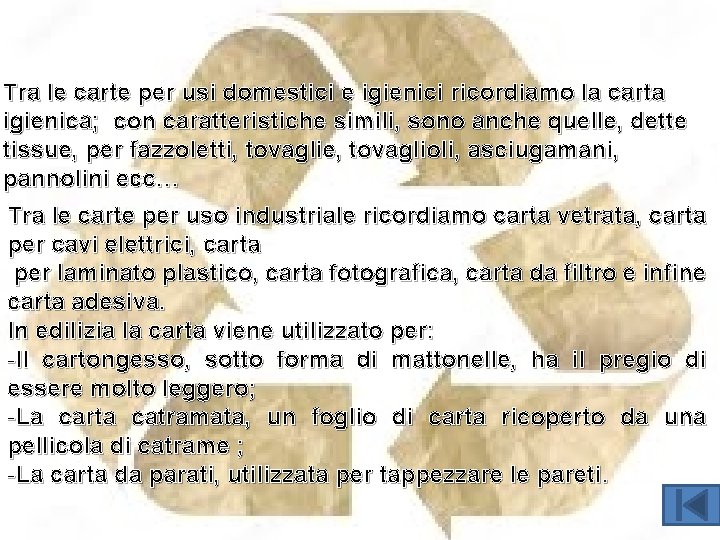 Tra le carte per usi domestici e igienici ricordiamo la carta igienica;  con caratteristiche simili, sono anche quelle, dette tissue, per fazzoletti, tovaglie, tovaglioli, asciugamani, pannolini ecc…

Tra le carte per uso industriale ricordiamo carta vetrata, carta per cavi elettrici, carta per laminato plastico, carta fotografica, carta da filtro e infine carta adesiva.
In edilizia la carta viene utilizzato per:
-Il cartongesso, sotto forma di mattonelle, ha il pregio di essere molto leggero;
-La carta catramata, un foglio di carta ricoperto da una pellicola di catrame ;
-La carta da parati, utilizzata per tappezzare le pareti.